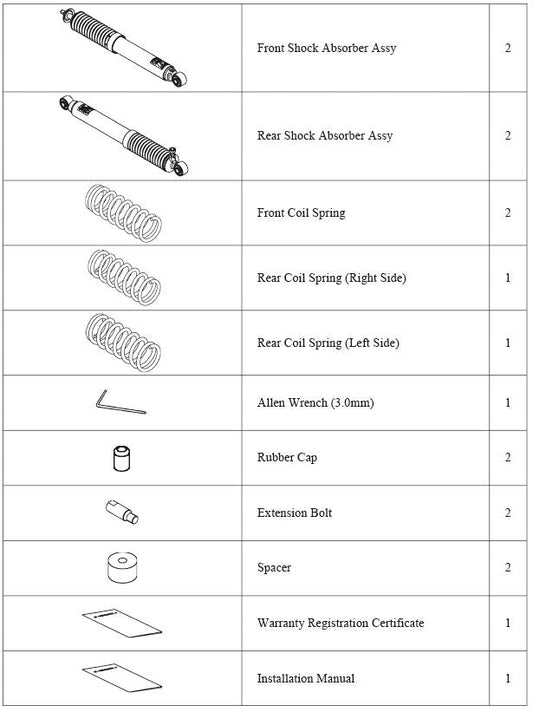 | | | |
|---|---|---|
| | Front Shock Absorber Assy | 2 |
| | Rear Shock Absorber Assy | 2 |
| | Front Coil Spring | 2 |
| | Rear Coil Spring (Right Side) | 1 |
| | Rear Coil Spring (Left Side) | 1 |
| | Allen Wrench (3.0mm) | 1 |
| | Rubber Cap | 2 |
| | Extension Bolt | 2 |
| | Spacer | 2 |
| | Warranty Registration Certificate | 1 |
| | Installation Manual | 1 |